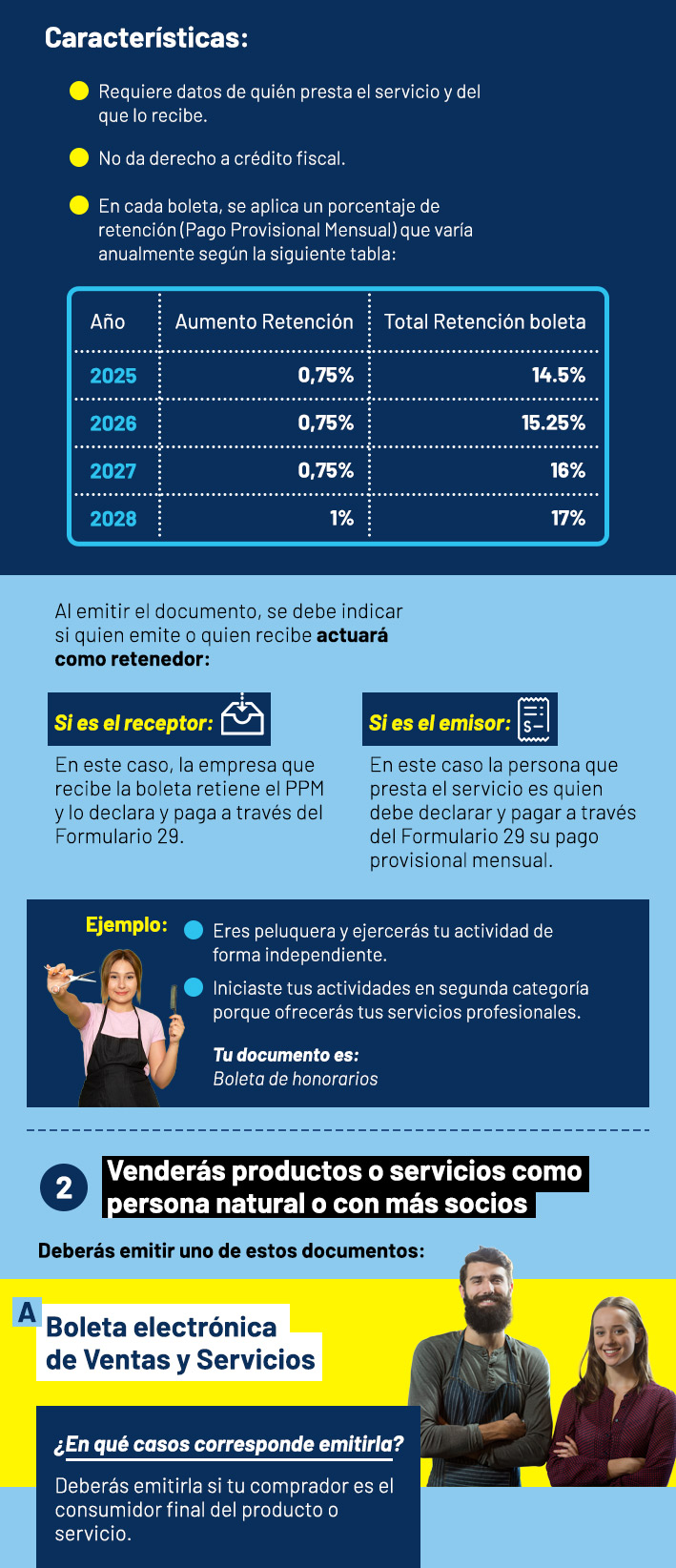 Características:

• Requiere datos de quién presta el servicio y del que lo recibe.

• No da derecho a crédito fiscal.

• En cada boleta, se aplica un porcentaje de retención (Pago Provisional Mensual) que varía anualmente según la siguiente tabla:

| Año | Aumento Retención | Total Retención boleta |
|---|---|---|
| 2025 | 0,75% | 14.5% |
| 2026 | 0,75% | 15.25% |
| 2027 | 0,75% | 16% |
| 2028 | 1% | 17% |

Al emitir el documento, se debe indicar si quien emite o quien recibe actuará como retenedor:

Si es el receptor:

En este caso, la empresa que recibe la boleta retiene el PPM y lo declara y paga a través del Formulario 29.

Si es el emisor:

En este caso la persona que presta el servicio es quien debe declarar y pagar a través del Formulario 29 su pago provisional mensual.

Ejemplo:

• Eres peluquera y ejercerás tu actividad de forma independiente.

• Iniciaste tus actividades en segunda categoría porque ofrecerás tus servicios profesionales.

Tu documento es:
Boleta de honorarios

2 Venderás productos o servicios como persona natural o con más socios

Deberás emitir uno de estos documentos:

A Boleta electrónica de Ventas y Servicios

¿En qué casos corresponde emitirla?

Deberás emitirla si tu comprador es el consumidor final del producto o servicio.